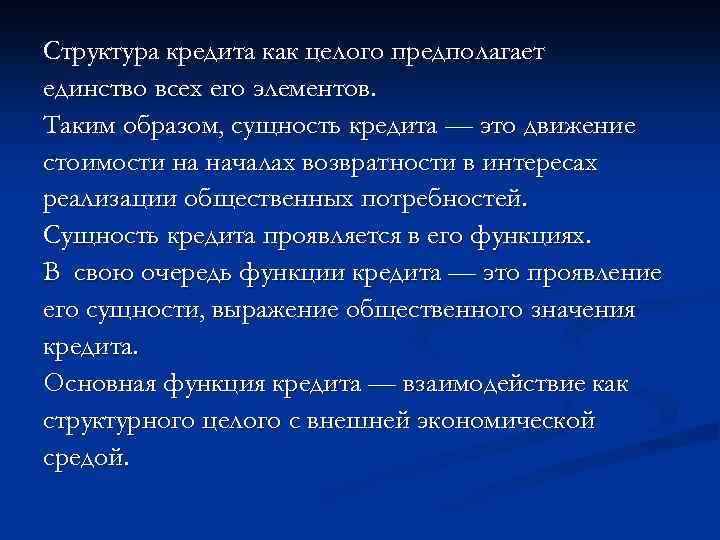 Структура кредита как целого предполагает единство всех его элементов.
Таким образом, сущность кредита — это движение стоимости на началах возвратности в интересах реализации общественных потребностей.
Сущность кредита проявляется в его функциях.
В свою очередь функции кредита — это проявление его сущности, выражение общественного значения кредита.
Основная функция кредита — взаимодействие как структурного целого с внешней экономической средой.